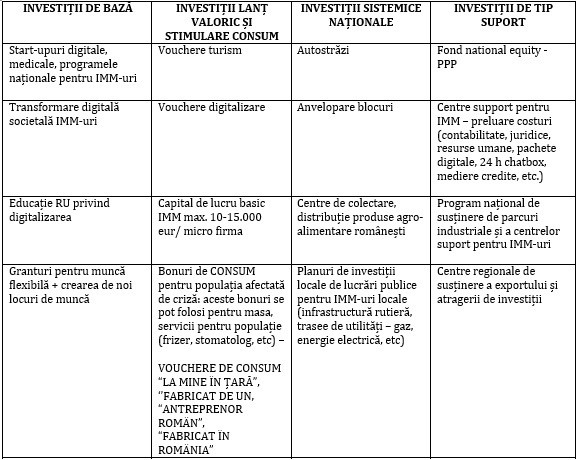 | INVESTIȚII DE BAZĂ | INVESTIȚII LANȚ VALORIC ȘI STIMULARE CONSUM | INVESTIȚII SISTEMICE NAȚIONALE | INVESTIȚII DE TIP SUPORT |
|---|---|---|---|
| Start-upuri digitale, medicale, programele naționale pentru IMM-uri | Vouchere turism | Autostrăzi | Fond national equity - PPP |
| Transformare digitală societală IMM-uri | Vouchere digitalizare | Anvelopare blocuri | Centre support pentru IMM – preluare costuri (contabilitate, juridice, resurse umane, pachete digitale, 24 h chatbox, mediere credite, etc.) |
| Educație RU privind digitalizarea | Capital de lucru basic IMM max. 10-15.000 eur/ micro firma | Centre de colectare, distribuție produse agro-alimentare românești | Program național de susținere de parcuri industriale și a centrelor suport pentru IMM-uri |
| Granturi pentru muncă flexibilă + crearea de noi locuri de muncă | Bonuri de CONSUM pentru populația afectată de criză: aceste bonuri se pot folosi pentru masa, servicii pentru populație (frizer, stomatolog, etc) – VOUCHERE DE CONSUM "LA MINE ÎN ȚARĂ", "FABRICAT DE UN, "ANTREPRENOR ROMÂN", "FABRICAT ÎN ROMÂNIA" | Planuri de investiții locale de lucrări publice pentru IMM-uri locale (infrastructură rutieră, trasee de utilități – gaz, energie electrică, etc) | Centre regionale de susținere a exportului și atragerii de investiții |